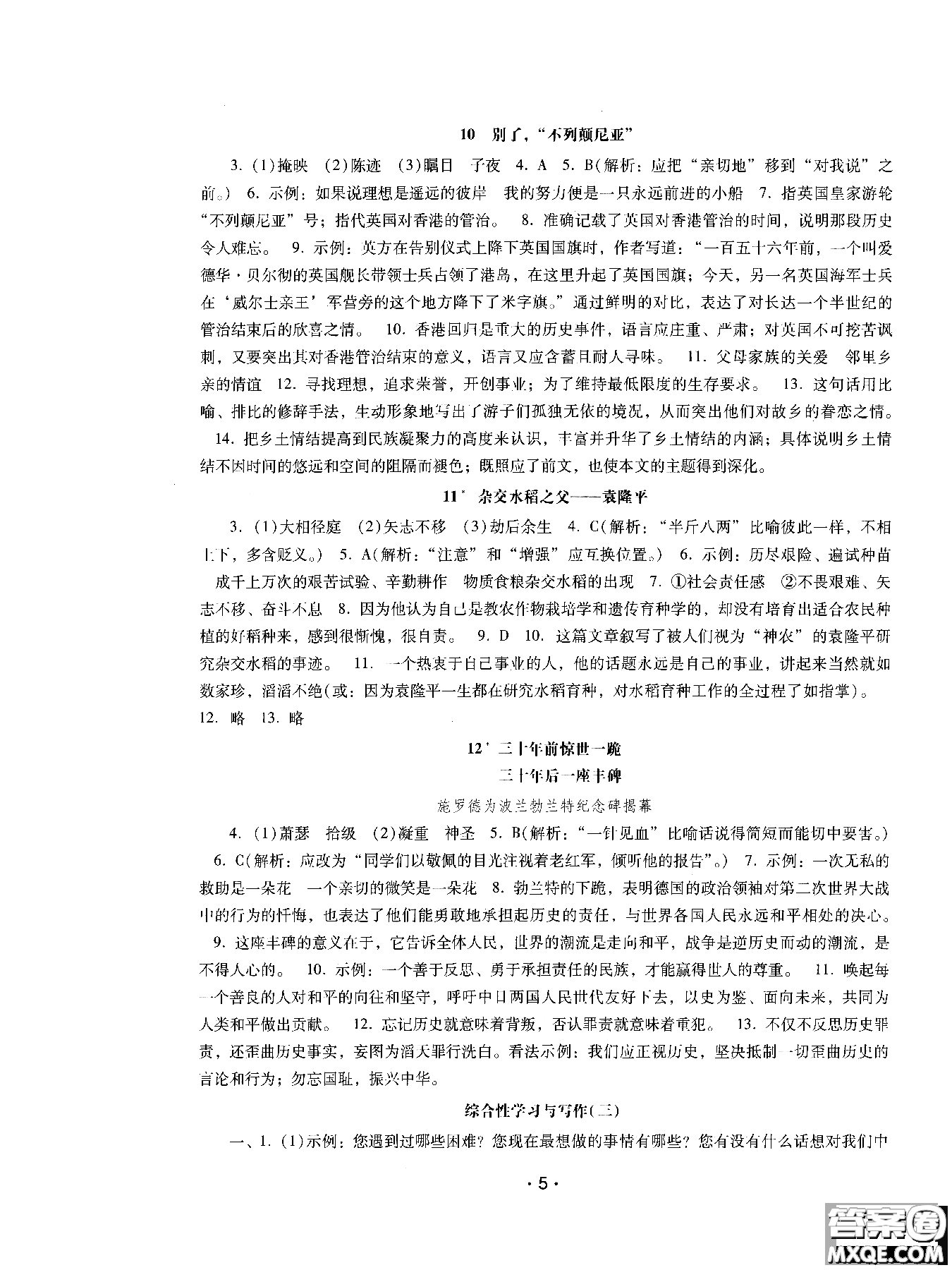 10　别了，“不列颠尼亚”

3.（1）掩映　（2）陈迹　（3）瞩目　子夜　4. A　5. B（解析：应把“亲切地”移到“对我说”之前。）　6. 示例：如果说理想是遥远的彼岸　我的努力便是一只永远前进的小船　7. 指英国皇家游轮“不列颠尼亚”号；指代英国对香港的管治。　8. 准确记载了英国对香港管治的时间，说明那段历史令人难忘。　9. 示例：英方在告别仪式上降下英国国旗时，作者写道：“一百五十六年前，一个叫爱德华·贝尔彻的英国舰长带领士兵占领了港岛，在这里升起了英国国旗；今天，另一名英国海军士兵在‘威尔士亲王’军营旁的这个地方降下了米字旗。”通过鲜明的对比，表达了对长达一个半世纪的管治结束后的欣喜之情。　10. 香港回归是重大的历史事件，语言应庄重、严肃；对英国不可挖苦讽刺，又要突出其对香港管治结束的意义，语言又应含蓄且耐人寻味。　11. 父母家族的关爱　邻里乡亲的情谊　12. 寻找理想，追求荣誉，开创事业；为了维持最低限度的生存要求。　13. 这句话用比喻、排比的修辞手法，生动形象地写出了游子们孤独无依的境况，从而突出他们对故乡的眷恋之情。　14. 把乡土情结提高到民族凝聚力的高度来认识，丰富并升华了乡土情结的内涵；具体说明乡土情结不因时间的悠远和空间的阻隔而褪色；既照应了前文，也使本文的主题得到深化。

11* 杂交水稻之父——袁隆平

3.（1）大相径庭　（2）矢志不移　（3）劫后余生　4. C（解析：“半斤八两”比喻彼此一样，不相上下，多含贬义。）　5. A（解析：“注意”和“增强”应互换位置。）　6. 示例：历尽艰险、遍试种苗　成千上万次的艰苦试验、辛勤耕作　物质食粮杂交水稻的出现　7. ①社会责任感　②不畏艰难、矢志不移、奋斗不息　8. 因为他认为自己是教农作物栽培学和遗传育种学的，却没有培育出适合农民种植的好稻种来，感到很惭愧，很自责。　9. D　10. 这篇文章叙写了被人们视为“神农”的袁隆平研究杂交水稻的事迹。　11. 一个热衷于自己事业的人，他的话题永远是自己的事业，讲起来当然就如数家珍，滔滔不绝（或：因为袁隆平一生都在研究水稻育种，对水稻育种工作的全过程了如指掌）。
12. 略　13. 略

12* 三十年前惊世一跪
三十年后一座丰碑
施罗德为波兰勃兰特纪念碑揭幕

4.（1）萧瑟　拾级　（2）凝重　神圣　5. B（解析：“一针见血”比喻话说得简短而能切中要害。）　6. C（解析：应改为“同学们以敬佩的目光注视着老红军，倾听他的报告”。）　7. 示例：一次无私的救助是一朵花　一个亲切的微笑是一朵花　8. 勃兰特的下跪，表明德国的政治领袖对第二次世界大战中的行为的忏悔，也表达了他们能勇敢地承担起历史的责任，与世界各国人民永远和平相处的决心。　9. 这座丰碑的意义在于，它告诉全体人民，世界的潮流是走向和平，战争是逆历史而动的潮流，是不得人心的。　10. 示例：一个善于反思、勇于承担责任的民族，才能赢得世人的尊重。　11. 唤起每一个善良的人对和平的向往和坚守，呼吁中日两国人民世代友好下去，以史为鉴、面向未来，共同为人类和平做出贡献。　12. 忘记历史就意味着背叛，否认罪责就意味着重犯。　13. 不仅不反思历史罪责，还歪曲历史事实，妄图为滔天罪行洗白。看法示例：我们应正视历史，坚决抵制一切歪曲历史的言论和行为；勿忘国耻，振兴中华。

综合性学习与写作（三）

一、1.（1）示例：您遇到过哪些困难？您现在最想做的事情有哪些？您有没有什么话想对我们中

· 5 ·

答案圈
MXQE.COM